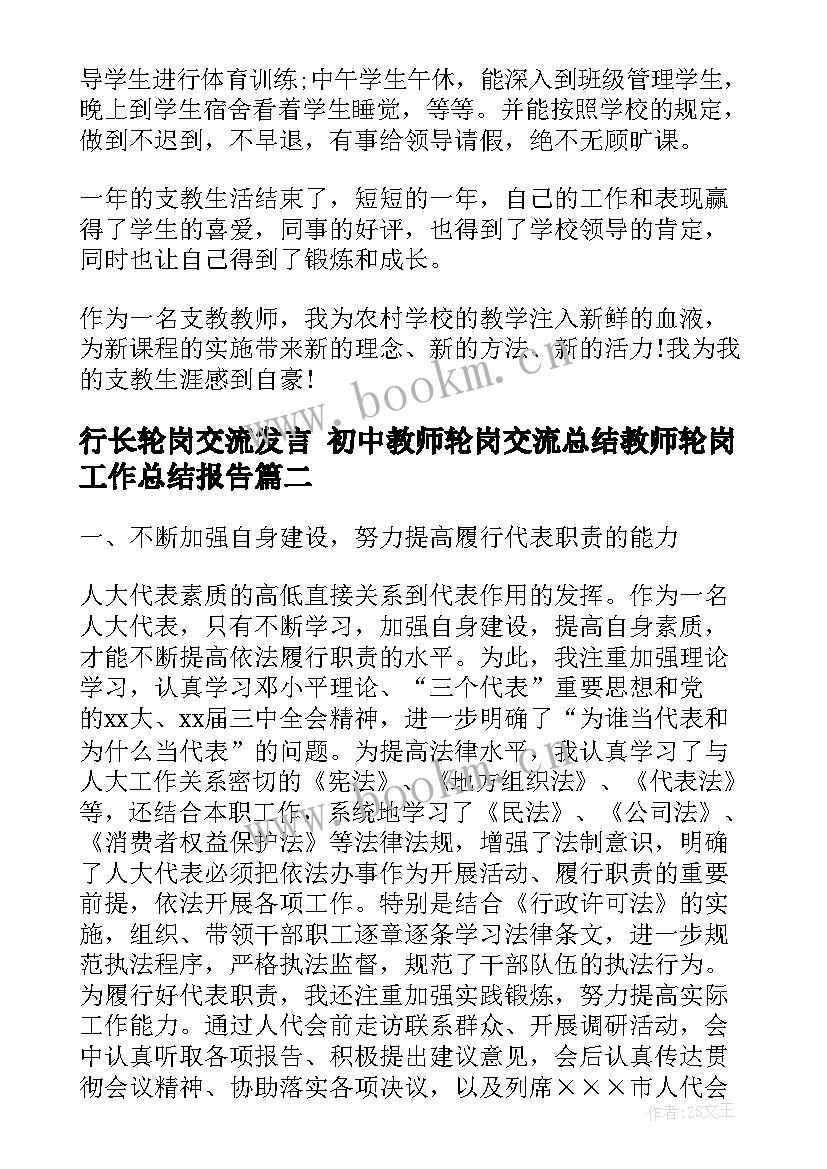 导学生进行体育训练;中午学生午休，能深入到班级管理学生，晚上到学生宿舍看着学生睡觉，等等。并能按照学校的规定，做到不迟到，不早退，有事给领导请假，绝不无顾旷课。

一年的支教生活结束了，短短的一年，自己的工作和表现赢得了学生的喜爱，同事的好评，也得到了学校领导的肯定，同时也让自己得到了锻炼和成长。

作为一名支教教师，我为农村学校的教学注入新鲜的血液，为新课程的实施带来新的理念、新的方法、新的活力!我为我的支教生涯感到自豪!

www.bookm.cn

行长轮岗交流发言 初中教师轮岗交流总结教师轮岗工作总结报告篇二

一、不断加强自身建设，努力提高履行代表职责的能力

人大代表素质的高低直接关系到代表作用的发挥。作为一名人大代表，只有不断学习，加强自身建设，提高自身素质，才能不断提高依法履行职责的水平。为此，我注重加强理论学习，认真学习邓小平理论、“三个代表”重要思想和党的xx大、xx届三中全会精神，进一步明确了“为谁当代表和为什么当代表”的问题。为提高法律水平，我认真学习了与人大工作关系密切的《宪法》、《地方组织法》、《代表法》等，还结合本职工作，系统地学习了《民法》、《公司法》、《消费者权益保护法》等法律法规，增强了法制意识，明确了人大代表必须把依法办事作为开展活动、履行职责的重要前提，依法开展各项工作。特别是结合《行政许可法》的实施，组织、带领干部职工逐章逐条学习法律条文，进一步规范执法程序，严格执法监督，规范了干部队伍的执法行为。为履行好代表职责，我还注重加强实践锻炼，努力提高实际工作能力。通过人代会前走访联系群众、开展调研活动，会中认真听取各项报告、积极提出建议意见，会后认真传达贯彻会议精神、协助落实各项决议，以及列席×××市人代会

作者：ZS文王